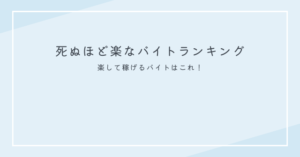 死ぬほど楽なバイトランキング

楽して稼げるバイトはこれ！